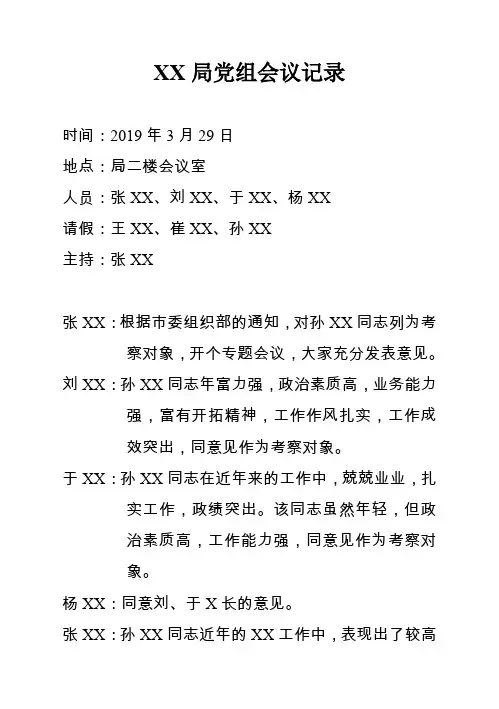 XX 局党组会议记录

时间：2019 年 3 月 29 日

地点：局二楼会议室

人员：张 XX、刘 XX、于 XX、杨 XX

请假：王 XX、崔 XX、孙 XX

主持：张 XX

张 XX：根据市委组织部的通知，对孙 XX 同志列为考察对象，开个专题会议，大家充分发表意见。

刘 XX：孙 XX 同志年富力强，政治素质高，业务能力强，富有开拓精神，工作作风扎实，工作成效突出，同意见作为考察对象。

于 XX：孙 XX 同志在近年来的工作中，兢兢业业，扎实工作，政绩突出。该同志虽然年轻，但政治素质高，工作能力强，同意见作为考察对象。

杨 XX：同意刘、于 X 长的意见。

张 XX：孙 XX 同志近年的 XX 工作中，表现出了较高